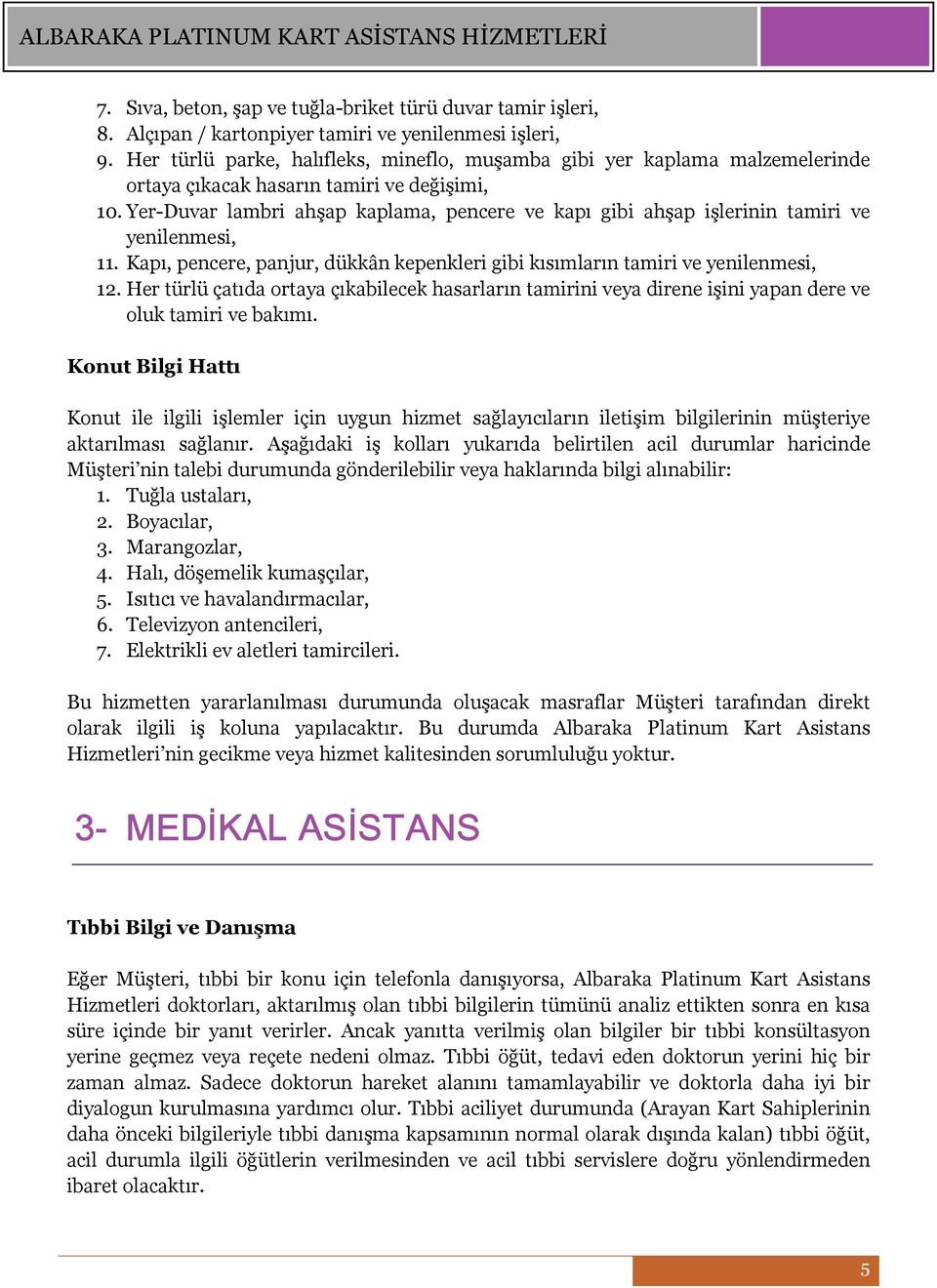 ALBARAKA PLATINUM KART ASİSTANS HİZMETLERİ

7. Sıva, beton, şap ve tuğla-briket türü duvar tamir işleri,
8. Alçıpan / kartonpiyer tamiri ve yenilenmesi işleri,
9. Her türlü parke, halıfleks, mineflo, muşamba gibi yer kaplama malzemelerinde ortaya çıkacak hasarın tamiri ve değişimi,
10. Yer-Duvar lambri ahşap kaplama, pencere ve kapı gibi ahşap işlerinin tamiri ve yenilenmesi,
11. Kapı, pencere, panjur, dükkân kepenkleri gibi kısımların tamiri ve yenilenmesi,
12. Her türlü çatıda ortaya çıkabilecek hasarların tamirini veya direne işini yapan dere ve oluk tamiri ve bakımı.

Konut Bilgi Hattı

Konut ile ilgili işlemler için uygun hizmet sağlayıcıların iletişim bilgilerinin müşteriye aktarılması sağlanır. Aşağıdaki iş kolları yukarıda belirtilen acil durumlar haricinde Müşteri'nin talebi durumunda gönderilebilir veya haklarında bilgi alınabilir:
1. Tuğla ustaları,
2. Boyacılar,
3. Marangozlar,
4. Halı, döşemelik kumaşçılar,
5. Isıtıcı ve havalandırmacılar,
6. Televizyon antencileri,
7. Elektrikli ev aletleri tamircileri.

Bu hizmetten yararlanılması durumunda oluşacak masraflar Müşteri tarafından direkt olarak ilgili iş koluna yapılacaktır. Bu durumda Albaraka Platinum Kart Asistans Hizmetleri'nin gecikme veya hizmet kalitesinden sorumluluğu yoktur.

3- MEDİKAL ASİSTANS

Tıbbi Bilgi ve Danışma

Eğer Müşteri, tıbbi bir konu için telefonla danışıyorsa, Albaraka Platinum Kart Asistans Hizmetleri doktorları, aktarılmış olan tıbbi bilgilerin tümünü analiz ettikten sonra en kısa süre içinde bir yanıt verirler. Ancak yanıtta verilmiş olan bilgiler bir tıbbi konsültasyon yerine geçmez veya reçete nedeni olmaz. Tıbbi öğüt, tedavi eden doktorun yerini hiç bir zaman almaz. Sadece doktorun hareket alanını tamamlayabilir ve doktorla daha iyi bir diyalogun kurulmasına yardımcı olur. Tıbbi aciliyet durumunda (Arayan Kart Sahiplerinin daha önceki bilgileriyle tıbbi danışma kapsamının normal olarak dışında kalan) tıbbi öğüt, acil durumla ilgili öğütlerin verilmesinden ve acil tıbbi servislere doğru yönlendirmeden ibaret olacaktır.

5